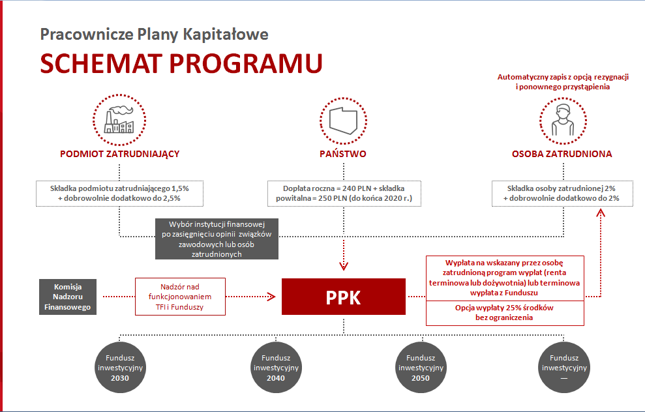 Pracownicze Plany Kapitałowe

SCHEMAT PROGRAMU

Automatyczny zapis z opcją rezygnacji i ponownego przystąpienia

PODMIOT ZATRUDNIAJĄCY

PAŃSTWO

OSOBA ZATRUDNIONA

Składka podmiotu zatrudniającego 1,5% + dobrowolnie dodatkowo do 2,5%

Dopłata roczna = 240 PLN + składka powitalna = 250 PLN (do końca 2020 r.)

Składka osoby zatrudnionej 2% + dobrowolnie dodatkowo do 2%

Wybór instytucji finansowej po zasięgnięciu opinii związków zawodowych lub osób zatrudnionych

Komisja Nadzoru Finansowego

Nadzór nad funkcjonowaniem TFI i Funduszy

PPK

Wypłata na wskazany przez osobę zatrudnioną program wypłat (renta terminowa lub dożywotnia) lub terminowa wypłata z Funduszu

Opcja wypłaty 25% środków bez ograniczenia

Fundusz inwestycyjny 2030

Fundusz inwestycyjny 2040

Fundusz inwestycyjny 2050

Fundusz inwestycyjny —